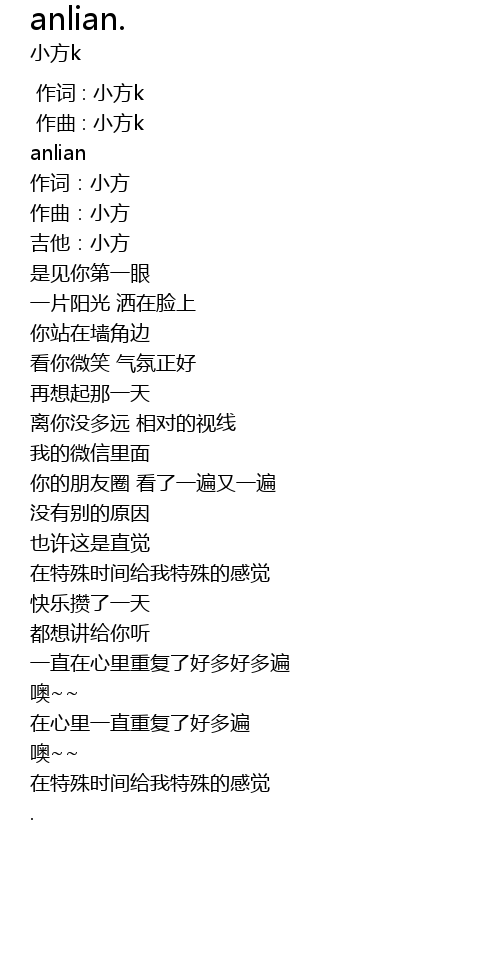 anlian.
小方k

作词：小方k
作曲：小方k
anlian
作词：小方
作曲：小方
吉他：小方
是见你第一眼
一片阳光 洒在脸上
你站在墙角边
看你微笑 气氛正好
再想起那一天
离你没多远 相对的视线
我的微信里面
你的朋友圈 看了一遍又一遍
没有别的原因
也许这是直觉
在特殊时间给我特殊的感觉
快乐攒了一天
都想讲给你听
一直在心里重复了好多好多遍
噢~~
在心里一直重复了好多遍
噢~~
在特殊时间给我特殊的感觉
.